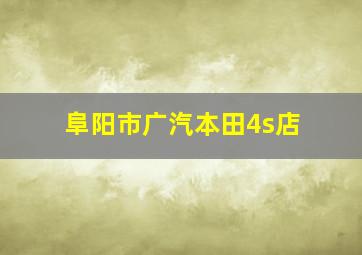 阜阳市广汽本田4s店